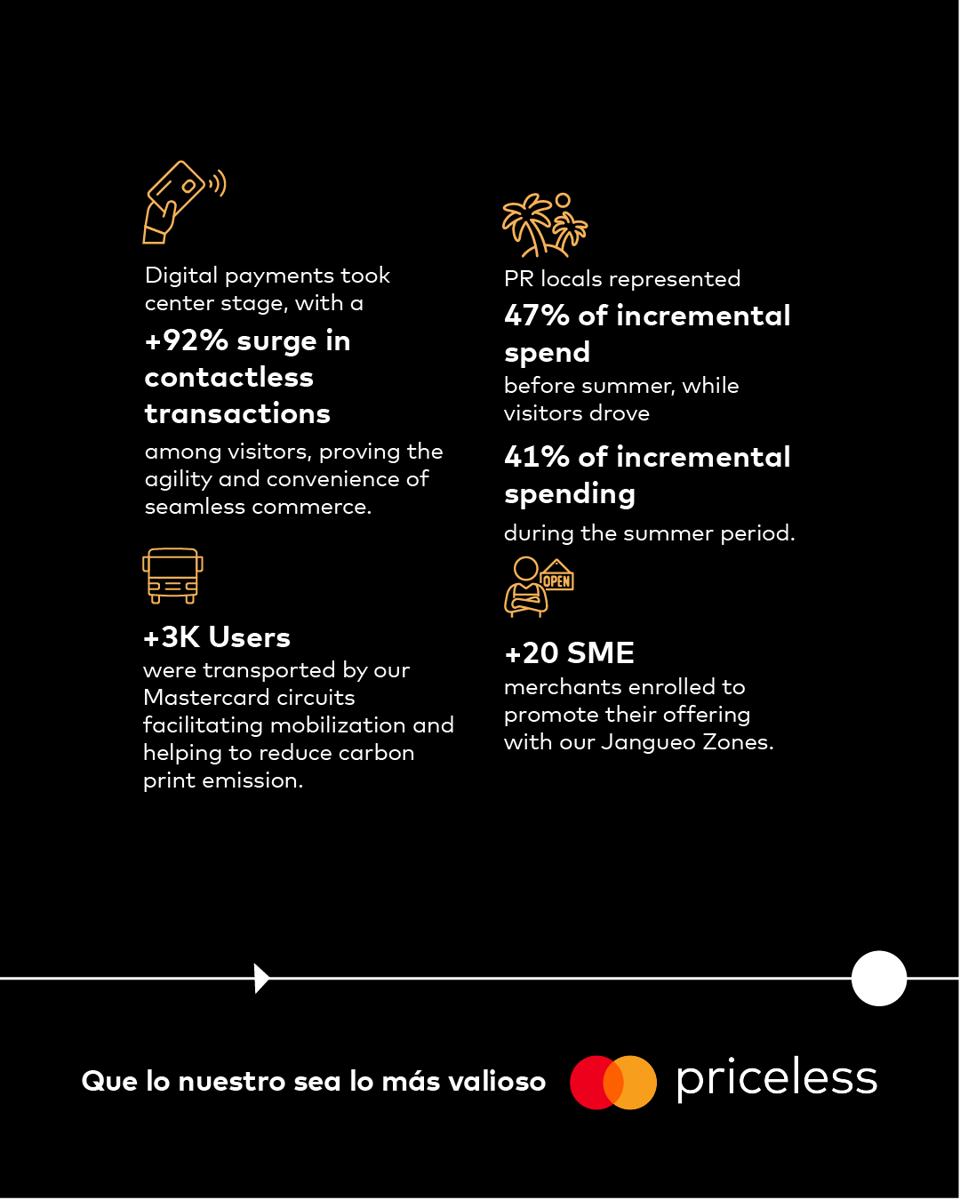 Digital payments took center stage, with a

+92% surge in contactless transactions

among visitors, proving the agility and convenience of seamless commerce.

+3K Users

were transported by our Mastercard circuits facilitating mobilization and helping to reduce carbon print emission.

PR locals represented

47% of incremental spend

before summer, while visitors drove

41% of incremental spending

during the summer period.

OPEN

+20 SME

merchants enrolled to promote their offering with our Jangueo Zones.

Que lo nuestro sea lo más valioso

priceless